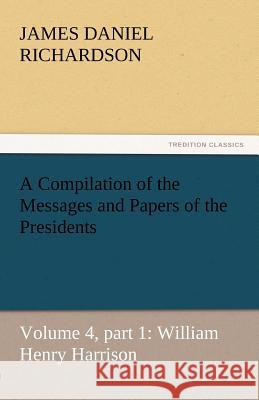 JAMES DANIEL RICHARDSON

TREDITION CLASSICS

A Compilation of the Messages and Papers of the Presidents

Volume 4, part 1: William Henry Harrison

Kraina Książek